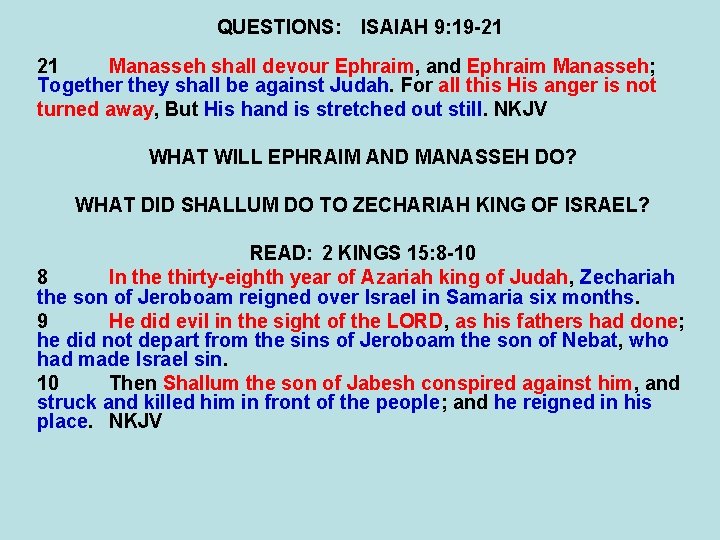 QUESTIONS: ISAIAH 9:19-21

21 Manasseh shall devour Ephraim, and Ephraim Manasseh; Together they shall be against Judah. For all this His anger is not turned away, But His hand is stretched out still. NKJV

WHAT WILL EPHRAIM AND MANASSEH DO?

WHAT DID SHALLUM DO TO ZECHARIAH KING OF ISRAEL?

READ: 2 KINGS 15:8-10

8 In the thirty-eighth year of Azariah king of Judah, Zechariah the son of Jeroboam reigned over Israel in Samaria six months.

9 He did evil in the sight of the LORD, as his fathers had done; he did not depart from the sins of Jeroboam the son of Nebat, who had made Israel sin.

10 Then Shallum the son of Jabesh conspired against him, and struck and killed him in front of the people; and he reigned in his place. NKJV